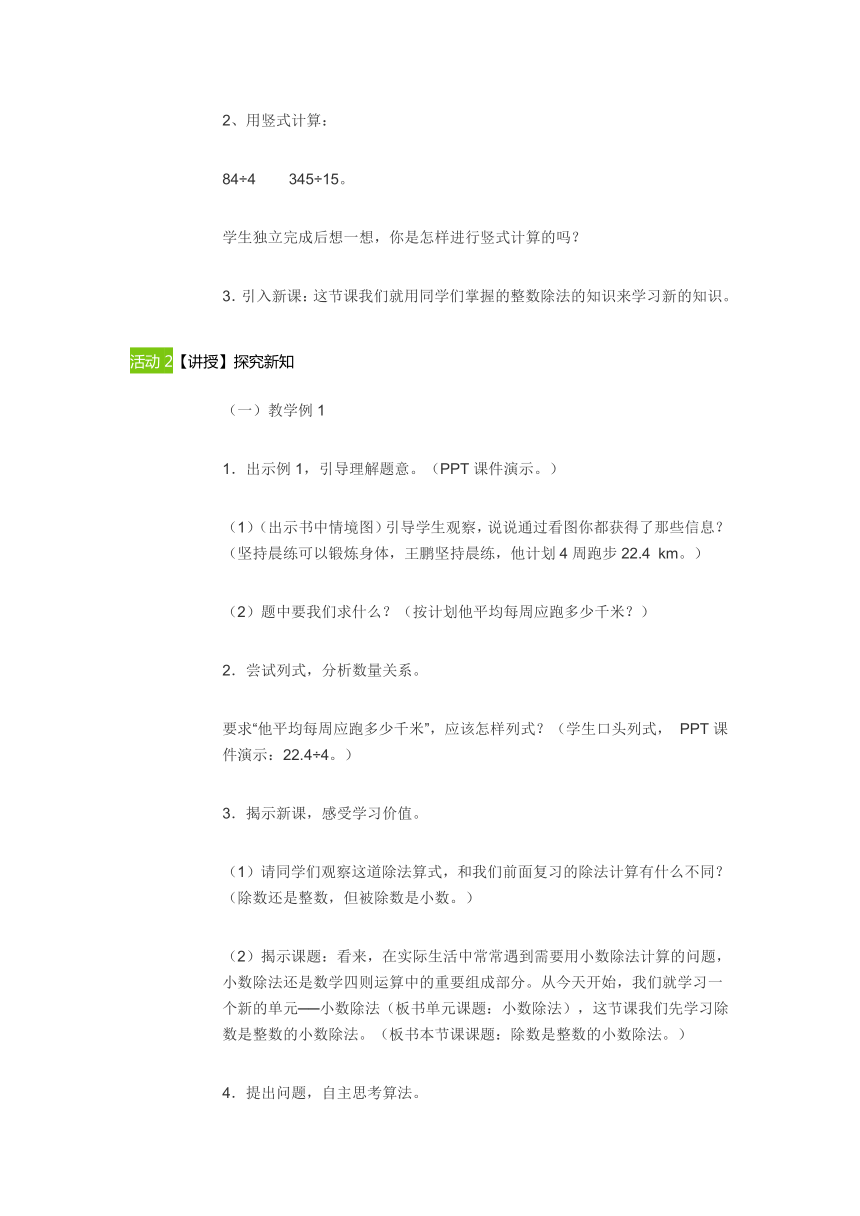 2、用竖式计算：

84÷4　　345÷15。

学生独立完成后想一想，你是怎样进行竖式计算的吗？

3. 引入新课：这节课我们就用同学们掌握的整数除法的知识来学习新的知识。

活动 2【讲授】探究新知

（一）教学例 1

1．出示例 1，引导理解题意。（PPT 课件演示。）

（1）（出示书中情境图）引导学生观察，说说通过看图你都获得了那些信息？（坚持晨练可以锻炼身体，王鹏坚持晨练，他计划 4 周跑步 22.4 km。）

（2）题中要我们求什么？（按计划他平均每周应跑多少千米？）

2．尝试列式，分析数量关系。

要求“他平均每周应跑多少千米”，应该怎样列式？（学生口头列式， PPT 课件演示：22.4÷4。）

3．揭示新课，感受学习价值。

（1）请同学们观察这道除法算式，和我们前面复习的除法计算有什么不同？（除数还是整数，但被除数是小数。）

（2）揭示课题：看来，在实际生活中常常遇到需要用小数除法计算的问题，小数除法还是数学四则运算中的重要组成部分。从今天开始，我们就学习一个新的单元──小数除法（板书单元课题：小数除法），这节课我们先学习除数是整数的小数除法。（板书本节课课题：除数是整数的小数除法。）

4．提出问题，自主思考算法。